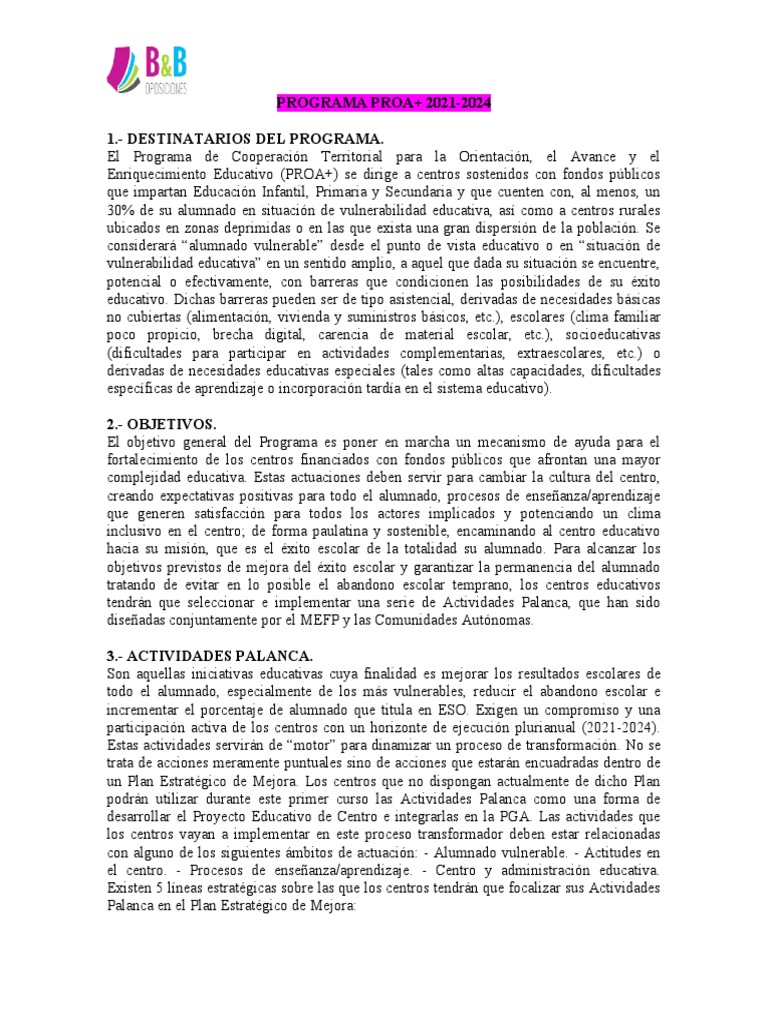 B&B
OPOSICIONES

PROGRAMA PROA+ 2021-2024

1.- DESTINATARIOS DEL PROGRAMA.
El Programa de Cooperación Territorial para la Orientación, el Avance y el Enriquecimiento Educativo (PROA+) se dirige a centros sostenidos con fondos públicos que impartan Educación Infantil, Primaria y Secundaria y que cuenten con, al menos, un 30% de su alumnado en situación de vulnerabilidad educativa, así como a centros rurales ubicados en zonas deprimidas o en las que exista una gran dispersión de la población. Se considerará "alumnado vulnerable" desde el punto de vista educativo o en "situación de vulnerabilidad educativa" en un sentido amplio, a aquel que dada su situación se encuentre, potencial o efectivamente, con barreras que condicionen las posibilidades de su éxito educativo. Dichas barreras pueden ser de tipo asistencial, derivadas de necesidades básicas no cubiertas (alimentación, vivienda y suministros básicos, etc.), escolares (clima familiar poco propicio, brecha digital, carencia de material escolar, etc.), socioeducativas (dificultades para participar en actividades complementarias, extraescolares, etc.) o derivadas de necesidades educativas especiales (tales como altas capacidades, dificultades específicas de aprendizaje o incorporación tardía en el sistema educativo).

2.- OBJETIVOS.
El objetivo general del Programa es poner en marcha un mecanismo de ayuda para el fortalecimiento de los centros financiados con fondos públicos que afrontan una mayor complejidad educativa. Estas actuaciones deben servir para cambiar la cultura del centro, creando expectativas positivas para todo el alumnado, procesos de enseñanza/aprendizaje que generen satisfacción para todos los actores implicados y potenciando un clima inclusivo en el centro; de forma paulatina y sostenible, encaminando al centro educativo hacia su misión, que es el éxito escolar de la totalidad su alumnado. Para alcanzar los objetivos previstos de mejora del éxito escolar y garantizar la permanencia del alumnado tratando de evitar en lo posible el abandono escolar temprano, los centros educativos tendrán que seleccionar e implementar una serie de Actividades Palanca, que han sido diseñadas conjuntamente por el MEFP y las Comunidades Autónomas.

3.- ACTIVIDADES PALANCA.
Son aquellas iniciativas educativas cuya finalidad es mejorar los resultados escolares de todo el alumnado, especialmente de los más vulnerables, reducir el abandono escolar e incrementar el porcentaje de alumnado que titula en ESO. Exigen un compromiso y una participación activa de los centros con un horizonte de ejecución plurianual (2021-2024). Estas actividades servirán de "motor" para dinamizar un proceso de transformación. No se trata de acciones meramente puntuales sino de acciones que estarán encuadradas dentro de un Plan Estratégico de Mejora. Los centros que no dispongan actualmente de dicho Plan podrán utilizar durante este primer curso las Actividades Palanca como una forma de desarrollar el Proyecto Educativo de Centro e integrarlas en la PGA. Las actividades que los centros vayan a implementar en este proceso transformador deben estar relacionadas con alguno de los siguientes ámbitos de actuación: - Alumnado vulnerable. - Actitudes en el centro. - Procesos de enseñanza/aprendizaje. - Centro y administración educativa. Existen 5 líneas estratégicas sobre las que los centros tendrán que focalizar sus Actividades Palanca en el Plan Estratégico de Mejora: